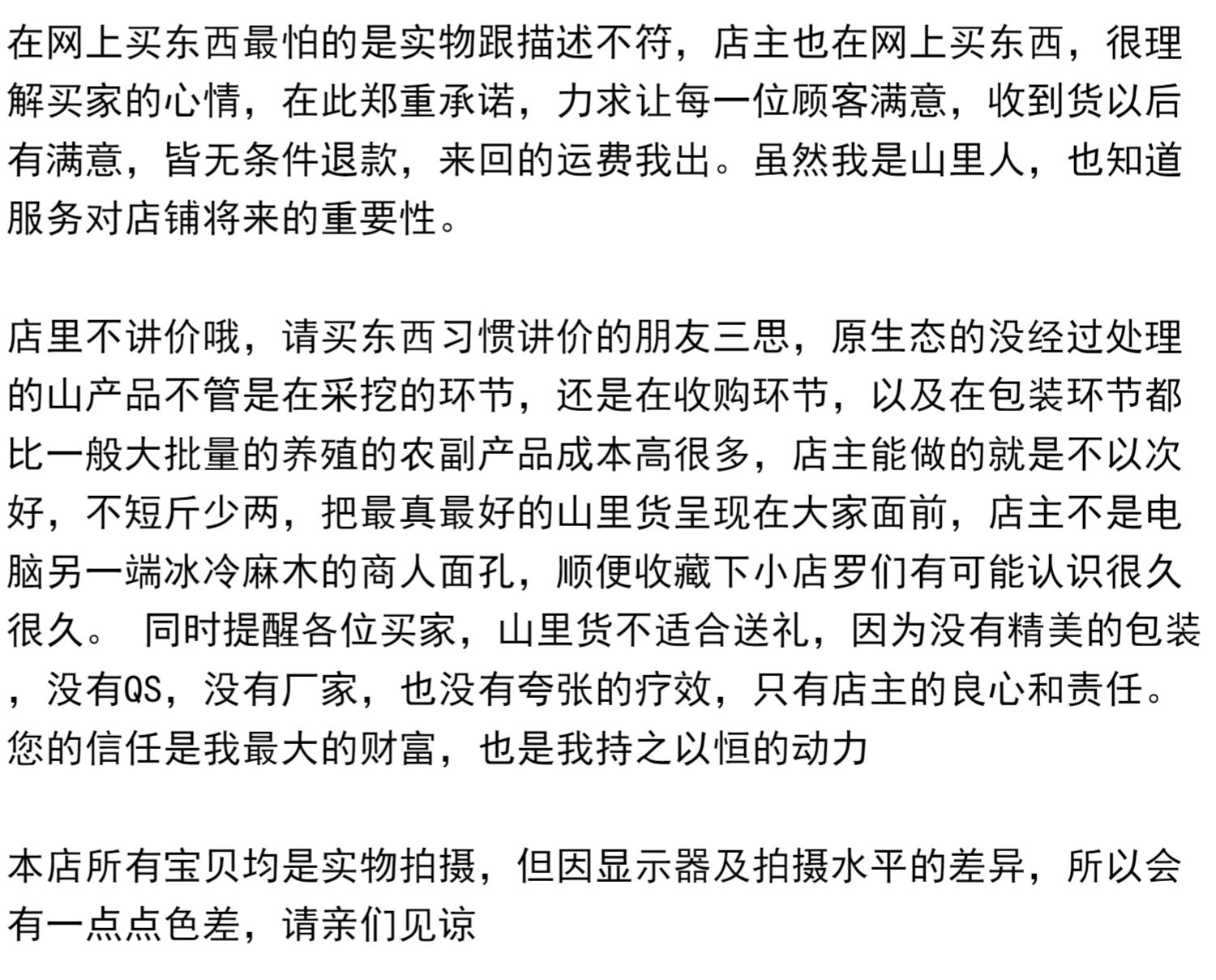 在网上买东西最怕的是实物跟描述不符，店主也在网上买东西，很理解买家的心情，在此郑重承诺，力求让每一位顾客满意，收到货以后有满意，皆无条件退款，来回的运费我出。虽然我是山里人，也知道服务对店铺将来的重要性。

店里不讲价哦，请买东西习惯讲价的朋友三思，原生态的没经过处理的山产品不管是在采挖的环节，还是在收购环节，以及在包装环节都比一般大批量的养殖的农副产品成本高很多，店主能做的就是不以次好，不短斤少两，把最真最好的山里货呈现在大家面前，店主不是电脑另一端冰冷麻木的商人面孔，顺便收藏下小店罗们有可能认识很久很久。 同时提醒各位买家，山里货不适合送礼，因为没有精美的包装，没有QS，没有厂家，也没有夸张的疗效，只有店主的良心和责任。您的信任是我最大的财富，也是我持之以恒的动力

本店所有宝贝均是实物拍摄，但因显示器及拍摄水平的差异，所以会有一点点色差，请亲们见谅